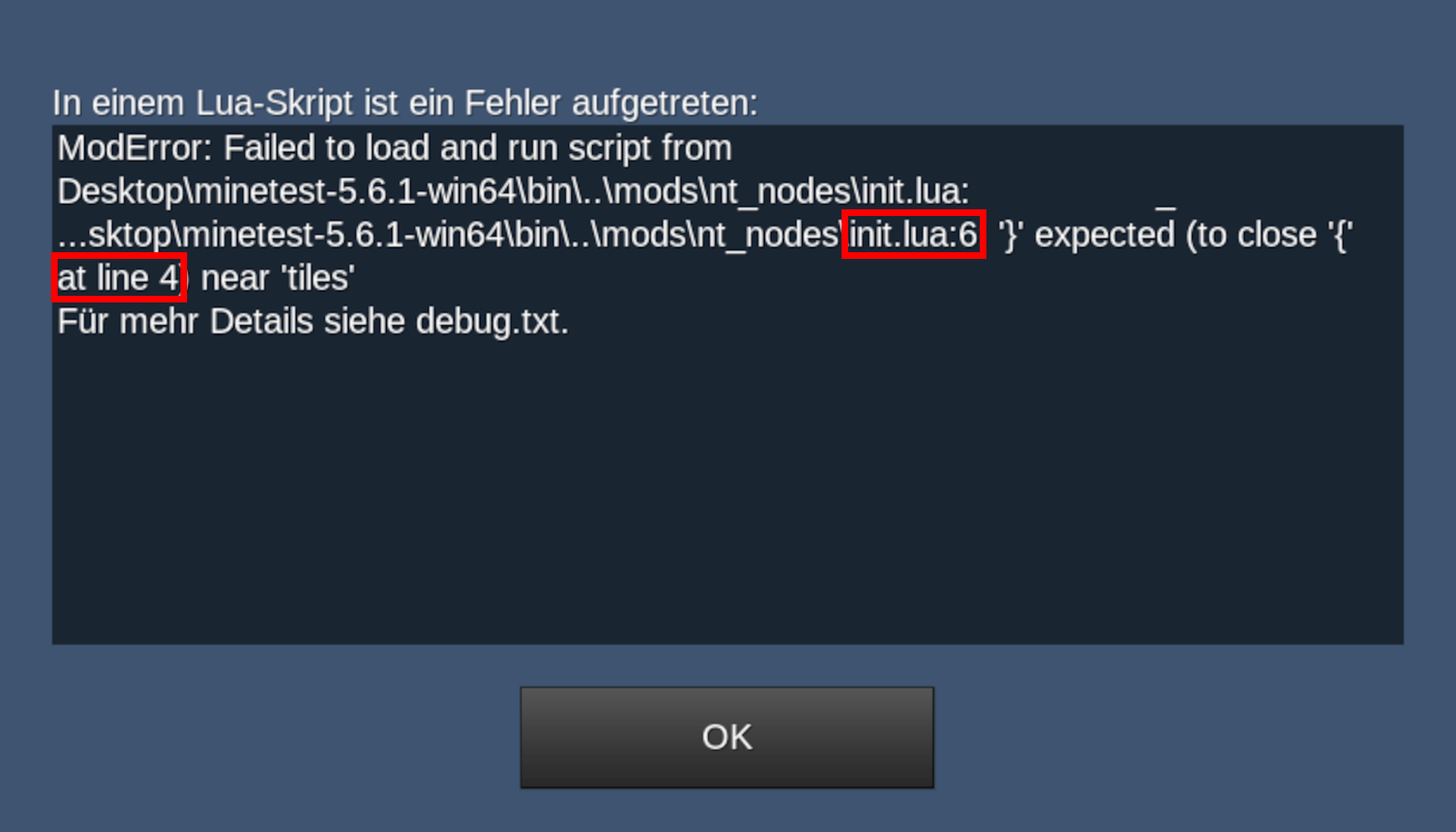 In einem Lua-Skript ist ein Fehler aufgetreten:

ModError: Failed to load and run script from Desktop\minetest-5.6.1-win64\bin\..\mods\nt_nodes\init.lua:
...sktop\minetest-5.6.1-win64\bin\..\mods\nt_nodes\init.lua:6: '}' expected (to close '{' at line 4) near 'tiles'
Für mehr Details siehe debug.txt.

OK